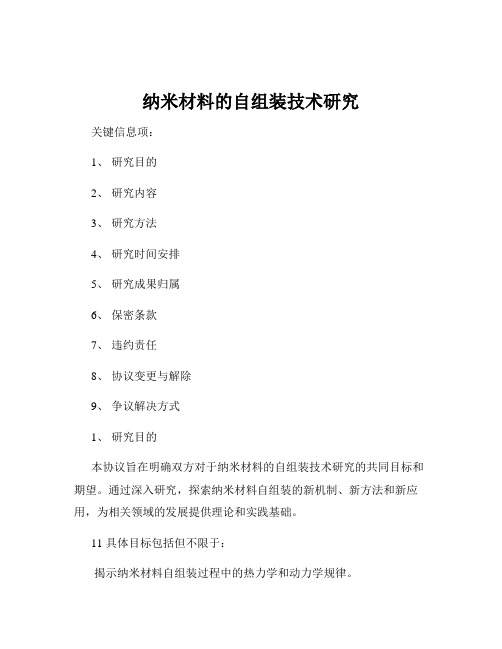 纳米材料的自组装技术研究

关键信息项：

1、 研究目的

2、 研究内容

3、 研究方法

4、 研究时间安排

5、 研究成果归属

6、 保密条款

7、 违约责任

8、 协议变更与解除

9、 争议解决方式

1、 研究目的

本协议旨在明确双方对于纳米材料的自组装技术研究的共同目标和期望。通过深入研究，探索纳米材料自组装的新机制、新方法和新应用，为相关领域的发展提供理论和实践基础。

11 具体目标包括但不限于：

揭示纳米材料自组装过程中的热力学和动力学规律。